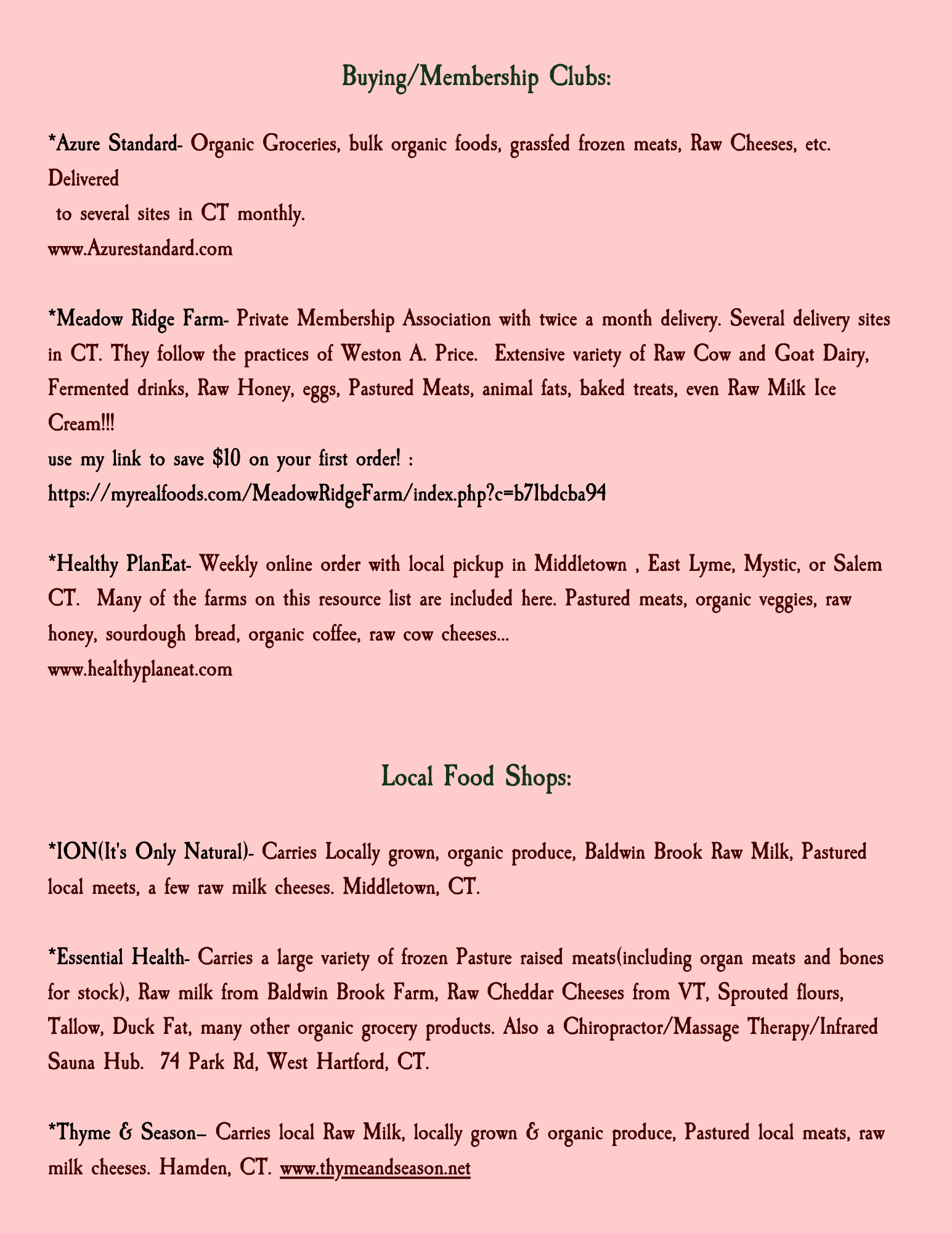 Buying/Membership Clubs:

*Azure Standard- Organic Groceries, bulk organic foods, grassfed frozen meats, Raw Cheeses, etc. Delivered to several sites in CT monthly.
www.Azurestandard.com

*Meadow Ridge Farm- Private Membership Association with twice a month delivery. Several delivery sites in CT. They follow the practices of Weston A. Price. Extensive variety of Raw Cow and Goat Dairy, Fermented drinks, Raw Honey, eggs, Pastured Meats, animal fats, baked treats, even Raw Milk Ice Cream!!!
use my link to save $10 on your first order! :
https://myrealfoods.com/MeadowRidgeFarm/index.php?c=b71bdcba94

*Healthy PlanEat- Weekly online order with local pickup in Middletown , East Lyme, Mystic, or Salem CT. Many of the farms on this resource list are included here. Pastured meats, organic veggies, raw honey, sourdough bread, organic coffee, raw cow cheeses...
www.healthyplaneat.com

Local Food Shops:

*ION(It's Only Natural)- Carries Locally grown, organic produce, Baldwin Brook Raw Milk, Pastured local meets, a few raw milk cheeses. Middletown, CT.

*Essential Health- Carries a large variety of frozen Pasture raised meats(including organ meats and bones for stock), Raw milk from Baldwin Brook Farm, Raw Cheddar Cheeses from VT, Sprouted flours, Tallow, Duck Fat, many other organic grocery products. Also a Chiropractor/Massage Therapy/Infrared Sauna Hub. 74 Park Rd, West Hartford, CT.

*Thyme & Season– Carries local Raw Milk, locally grown & organic produce, Pastured local meats, raw milk cheeses. Hamden, CT. www.thymeandseason.net